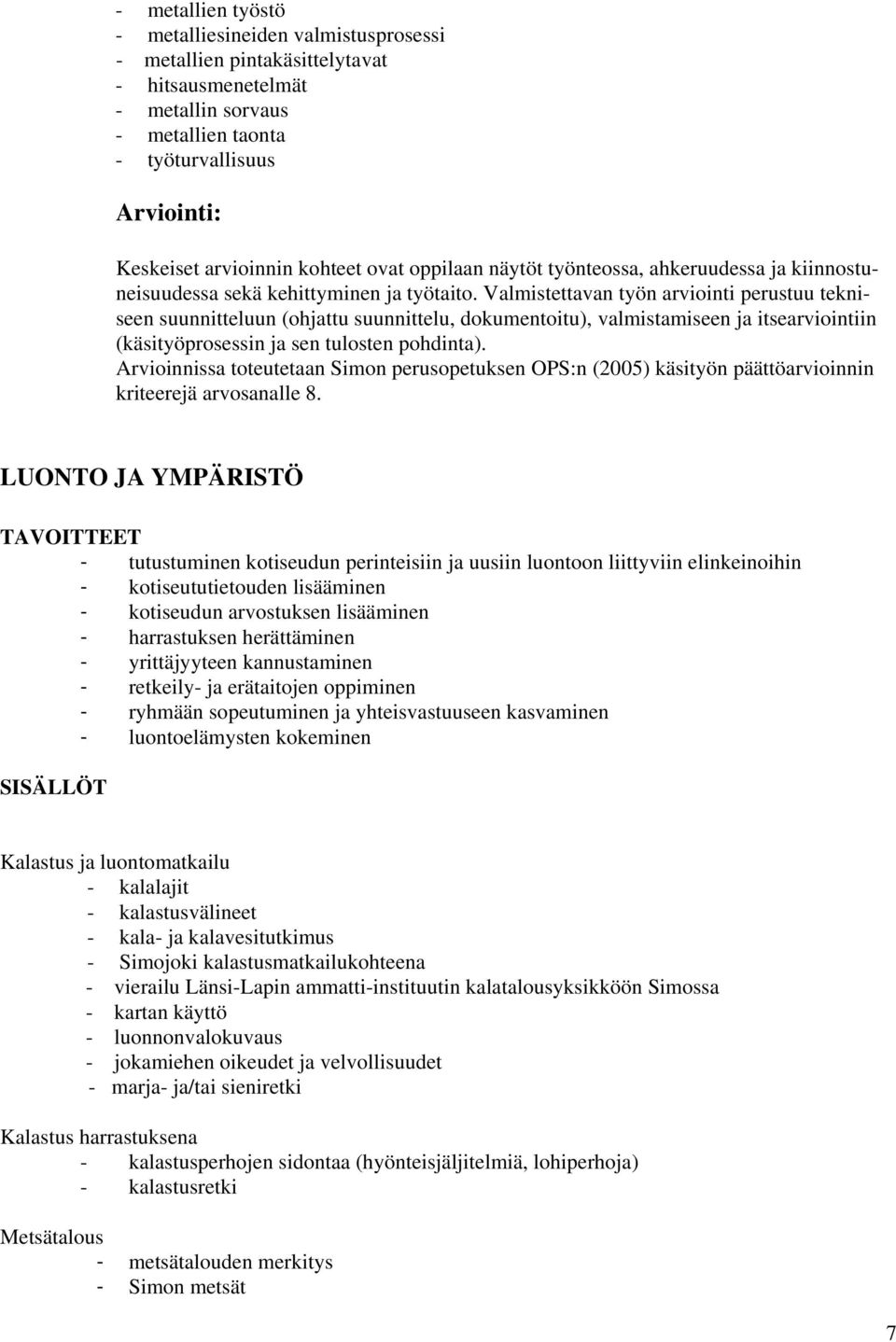 - metallien työstö
- metalliesineiden valmistusprosessi
- metallien pintakäsittelytavat
- hitsausmenetelmät
- metallin sorvaus
- metallien taonta
- työturvallisuus

Arviointi:

Keskeiset arvioinnin kohteet ovat oppilaan näytöt työnteossa, ahkeruudessa ja kiinnostuneisuudessa sekä kehittyminen ja työtaito. Valmistettavan työn arviointi perustuu tekniseen suunnitteluun (ohjattu suunnittelu, dokumentoitu), valmistamiseen ja itsearviointiin (käsityöprosessin ja sen tulosten pohdinta).
Arvioinnissa toteutetaan Simon perusopetuksen OPS:n (2005) käsityön päättöarvioinnin kriteerejä arvosanalle 8.

LUONTO JA YMPÄRISTÖ

TAVOITTEET
- tutustuminen kotiseudun perinteisiin ja uusiin luontoon liittyviin elinkeinoihin
- kotiseututietouden lisääminen
- kotiseudun arvostuksen lisääminen
- harrastuksen herättäminen
- yrittäjyyteen kannustaminen
- retkeily- ja erätaitojen oppiminen
- ryhmään sopeutuminen ja yhteisvastuuseen kasvaminen
- luontoelämysten kokeminen

SISÄLLÖT

Kalastus ja luontomatkailu
- kalalajit
- kalastusvälineet
- kala- ja kalavesitutkimus
- Simojoki kalastusmatkailukohteena
- vierailu Länsi-Lapin ammatti-instituutin kalatalousyksikköön Simossa
- kartan käyttö
- luonnonvalokuvaus
- jokamiehen oikeudet ja velvollisuudet
- marja- ja/tai sieniretki

Kalastus harrastuksena
- kalastusperhojen sidontaa (hyönteisjäljitelmiä, lohiperhoja)
- kalastusretki

Metsätalous
- metsätalouden merkitys
- Simon metsät

7